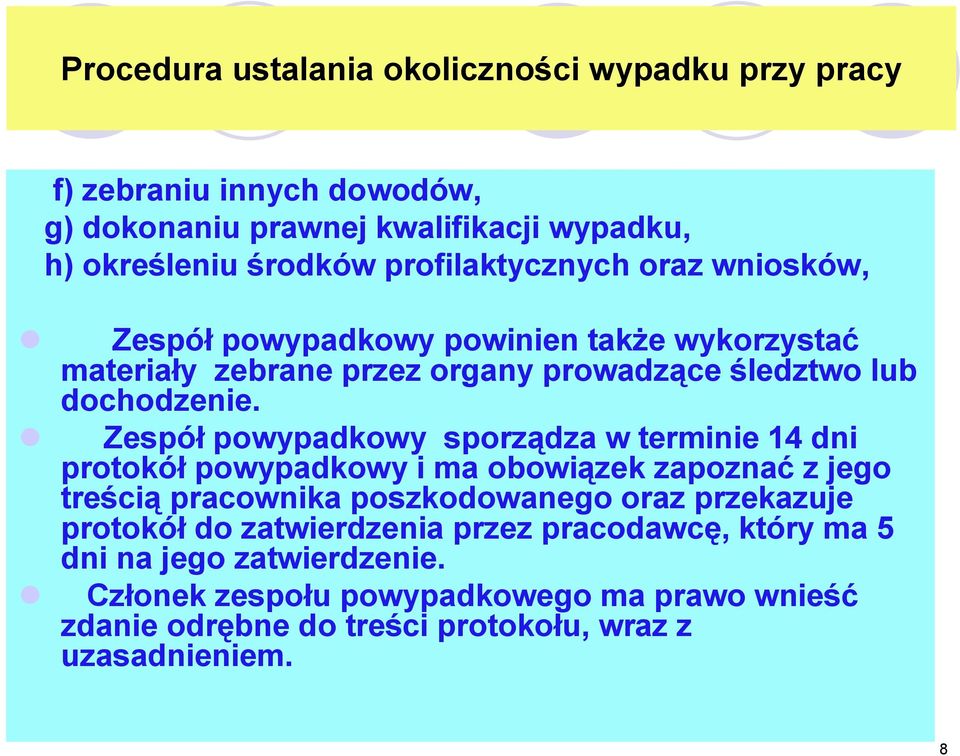 Procedura ustalania okoliczności wypadku przy pracy

f) zebraniu innych dowodów,
g) dokonaniu prawnej kwalifikacji wypadku,
h) określeniu środków profilaktycznych oraz wniosków,

Zespół powypadkowy powinien także wykorzystać materiały zebrane przez organy prowadzące śledztwo lub dochodzenie.

Zespół powypadkowy sporządza w terminie 14 dni protokół powypadkowy i ma obowiązek zapoznać z jego treścią pracownika poszkodowanego oraz przekazuje protokół do zatwierdzenia przez pracodawcę, który ma 5 dni na jego zatwierdzenie.

Członek zespołu powypadkowego ma prawo wnieść zdanie odrębne do treści protokołu, wraz z uzasadnieniem.

8